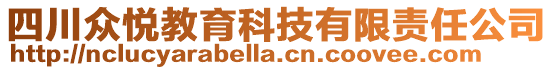 四川众悦教育科技有限责任公司
http://nclucyarabella.cn.coovee.com